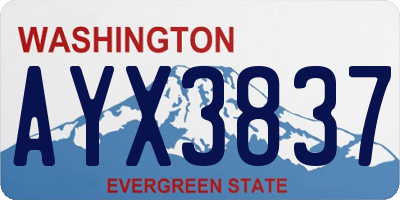 WASHINGTON

AYX3837

EVERGREEN STATE